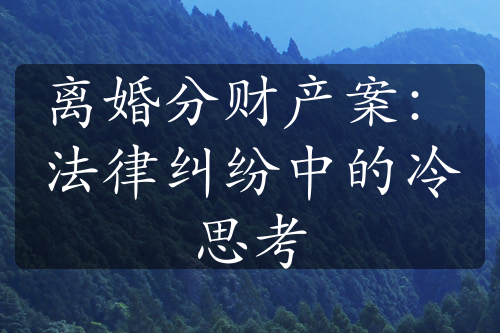 离婚分财产案：法律纠纷中的冷思考